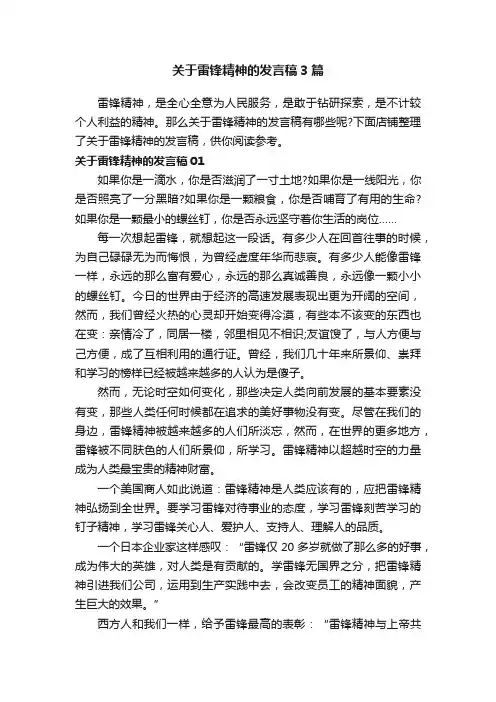 关于雷锋精神的发言稿3篇

雷锋精神，是全心全意为人民服务，是敢于钻研探索，是不计较个人利益的精神。那么关于雷锋精神的发言稿有哪些呢?下面店铺整理了关于雷锋精神的发言稿，供你阅读参考。

关于雷锋精神的发言稿01

如果你是一滴水，你是否滋润了一寸土地?如果你是一线阳光，你是否照亮了一分黑暗?如果你是一颗粮食，你是否哺育了有用的生命?如果你是一颗最小的螺丝钉，你是否永远坚守着你生活的岗位......

每一次想起雷锋，就想起这一段话。有多少人在回首往事的时候，为自己碌碌无为而悔恨，为曾经虚度年华而悲哀。有多少人能像雷锋一样，永远的那么富有爱心，永远的那么真诚善良，永远像一颗小小的螺丝钉。今日的世界由于经济的高速发展表现出更为开阔的空间，然而，我们曾经火热的心灵却开始变得冷漠，有些本不该变的东西也在变：亲情冷了，同居一楼，邻里相见不相识;友谊馊了，与人方便与己方便，成了互相利用的通行证。曾经，我们几十年来所景仰、崇拜和学习的榜样已经被越来越多的人认为是傻子。

然而，无论时空如何变化，那些决定人类向前发展的基本要素没有变，那些人类任何时候都在追求的美好事物没有变。尽管在我们的身边，雷锋精神被越来越多的人们所淡忘，然而，在世界的更多地方，雷锋被不同肤色的人们所景仰，所学习。雷锋精神以超越时空的力量成为人类最宝贵的精神财富。

一个美国商人如此说道：雷锋精神是人类应该有的，应把雷锋精神弘扬到全世界。要学习雷锋对待事业的态度，学习雷锋刻苦学习的钉子精神，学习雷锋关心人、爱护人、支持人、理解人的品质。

一个日本企业家这样感叹：“雷锋仅20多岁就做了那么多的好事，成为伟大的英雄，对人类是有贡献的。学雷锋无国界之分，把雷锋精神引进我们公司，运用到生产实践中去，会改变员工的精神面貌，产生巨大的效果。”

西方人和我们一样，给予雷锋最高的表彰：“雷锋精神与上帝共